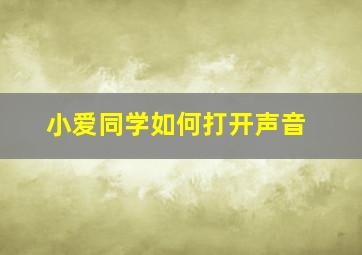 小爱同学如何打开声音